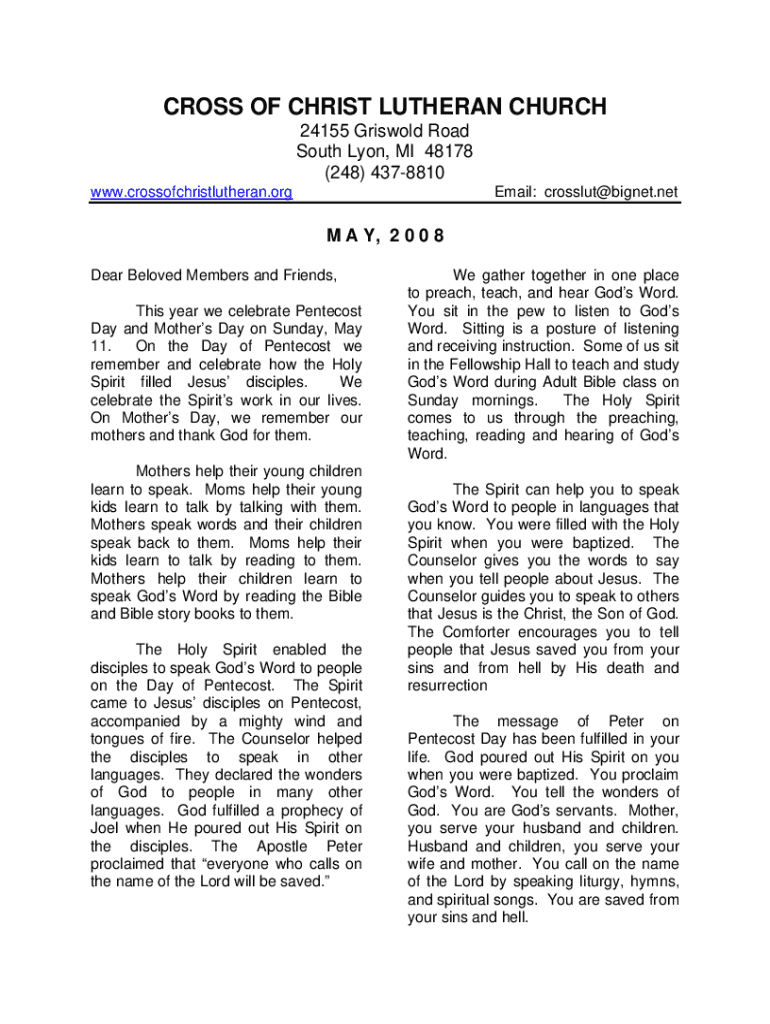 CROSS OF CHRIST LUTHERAN CHURCH

24155 Griswold Road
South Lyon, MI 48178
(248) 437-8810

www.crossofchristlutheran.org

Email: crosslut@bignet.net

M A Y, 2 0 0 8

Dear Beloved Members and Friends,

This year we celebrate Pentecost Day and Mother's Day on Sunday, May 11. On the Day of Pentecost we remember and celebrate how the Holy Spirit filled Jesus' disciples. We celebrate the Spirit's work in our lives. On Mother's Day, we remember our mothers and thank God for them.

Mothers help their young children learn to speak. Moms help their young kids learn to talk by talking with them. Mothers speak words and their children speak back to them. Moms help their kids learn to talk by reading to them. Mothers help their children learn to speak God's Word by reading the Bible and Bible story books to them.

The Holy Spirit enabled the disciples to speak God's Word to people on the Day of Pentecost. The Spirit came to Jesus' disciples on Pentecost, accompanied by a mighty wind and tongues of fire. The Counselor helped the disciples to speak in other languages. They declared the wonders of God to people in many other languages. God fulfilled a prophecy of Joel when He poured out His Spirit on the disciples. The Apostle Peter proclaimed that "everyone who calls on the name of the Lord will be saved."

We gather together in one place to preach, teach, and hear God's Word. You sit in the pew to listen to God's Word. Sitting is a posture of listening and receiving instruction. Some of us sit in the Fellowship Hall to teach and study God's Word during Adult Bible class on Sunday mornings. The Holy Spirit comes to us through the preaching, teaching, reading and hearing of God's Word.

The Spirit can help you to speak God's Word to people in languages that you know. You were filled with the Holy Spirit when you were baptized. The Counselor gives you the words to say when you tell people about Jesus. The Counselor guides you to speak to others that Jesus is the Christ, the Son of God. The Comforter encourages you to tell people that Jesus saved you from your sins and from hell by His death and resurrection

The message of Peter on Pentecost Day has been fulfilled in your life. God poured out His Spirit on you when you were baptized. You proclaim God's Word. You tell the wonders of God. You are God's servants. Mother, you serve your husband and children. Husband and children, you serve your wife and mother. You call on the name of the Lord by speaking liturgy, hymns, and spiritual songs. You are saved from your sins and hell.